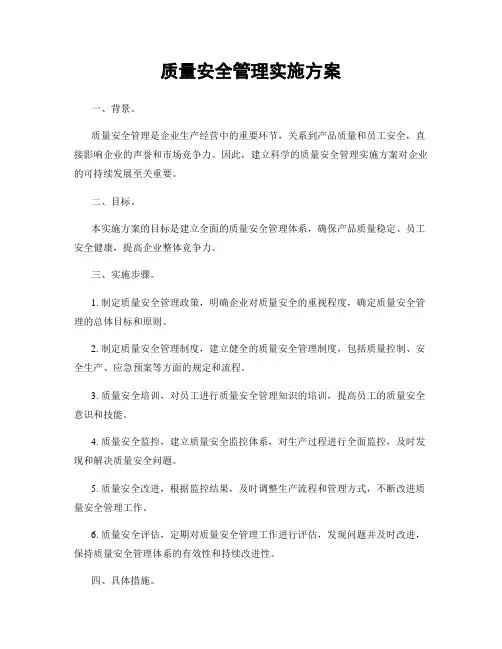 质量安全管理实施方案

一、背景。

质量安全管理是企业生产经营中的重要环节，关系到产品质量和员工安全，直接影响企业的声誉和市场竞争力。因此，建立科学的质量安全管理实施方案对企业的可持续发展至关重要。

二、目标。

本实施方案的目标是建立全面的质量安全管理体系，确保产品质量稳定、员工安全健康，提高企业整体竞争力。

三、实施步骤。

1. 制定质量安全管理政策，明确企业对质量安全的重视程度，确定质量安全管理的总体目标和原则。

2. 制定质量安全管理制度，建立健全的质量安全管理制度，包括质量控制、安全生产、应急预案等方面的规定和流程。

3. 质量安全培训，对员工进行质量安全管理知识的培训，提高员工的质量安全意识和技能。

4. 质量安全监控，建立质量安全监控体系，对生产过程进行全面监控，及时发现和解决质量安全问题。

5. 质量安全改进，根据监控结果，及时调整生产流程和管理方式，不断改进质量安全管理工作。

6. 质量安全评估，定期对质量安全管理工作进行评估，发现问题并及时改进，保持质量安全管理体系的有效性和持续改进性。

四、具体措施。